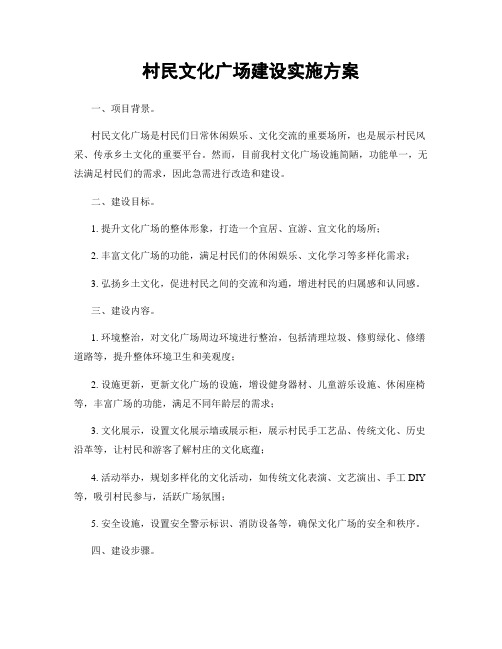 村民文化广场建设实施方案

一、项目背景。

村民文化广场是村民们日常休闲娱乐、文化交流的重要场所，也是展示村民风采、传承乡土文化的重要平台。然而，目前我村文化广场设施简陋，功能单一，无法满足村民们的需求，因此急需进行改造和建设。

二、建设目标。

1. 提升文化广场的整体形象，打造一个宜居、宜游、宜文化的场所；

2. 丰富文化广场的功能，满足村民们的休闲娱乐、文化学习等多样化需求；

3. 弘扬乡土文化，促进村民之间的交流和沟通，增进村民的归属感和认同感。

三、建设内容。

1. 环境整治，对文化广场周边环境进行整治，包括清理垃圾、修剪绿化、修缮道路等，提升整体环境卫生和美观度；

2. 设施更新，更新文化广场的设施，增设健身器材、儿童游乐设施、休闲座椅等，丰富广场的功能，满足不同年龄层的需求；

3. 文化展示，设置文化展示墙或展示柜，展示村民手工艺品、传统文化、历史沿革等，让村民和游客了解村庄的文化底蕴；

4. 活动举办，规划多样化的文化活动，如传统文化表演、文艺演出、手工 DIY 等，吸引村民参与，活跃广场氛围；

5. 安全设施，设置安全警示标识、消防设备等，确保文化广场的安全和秩序。

四、建设步骤。